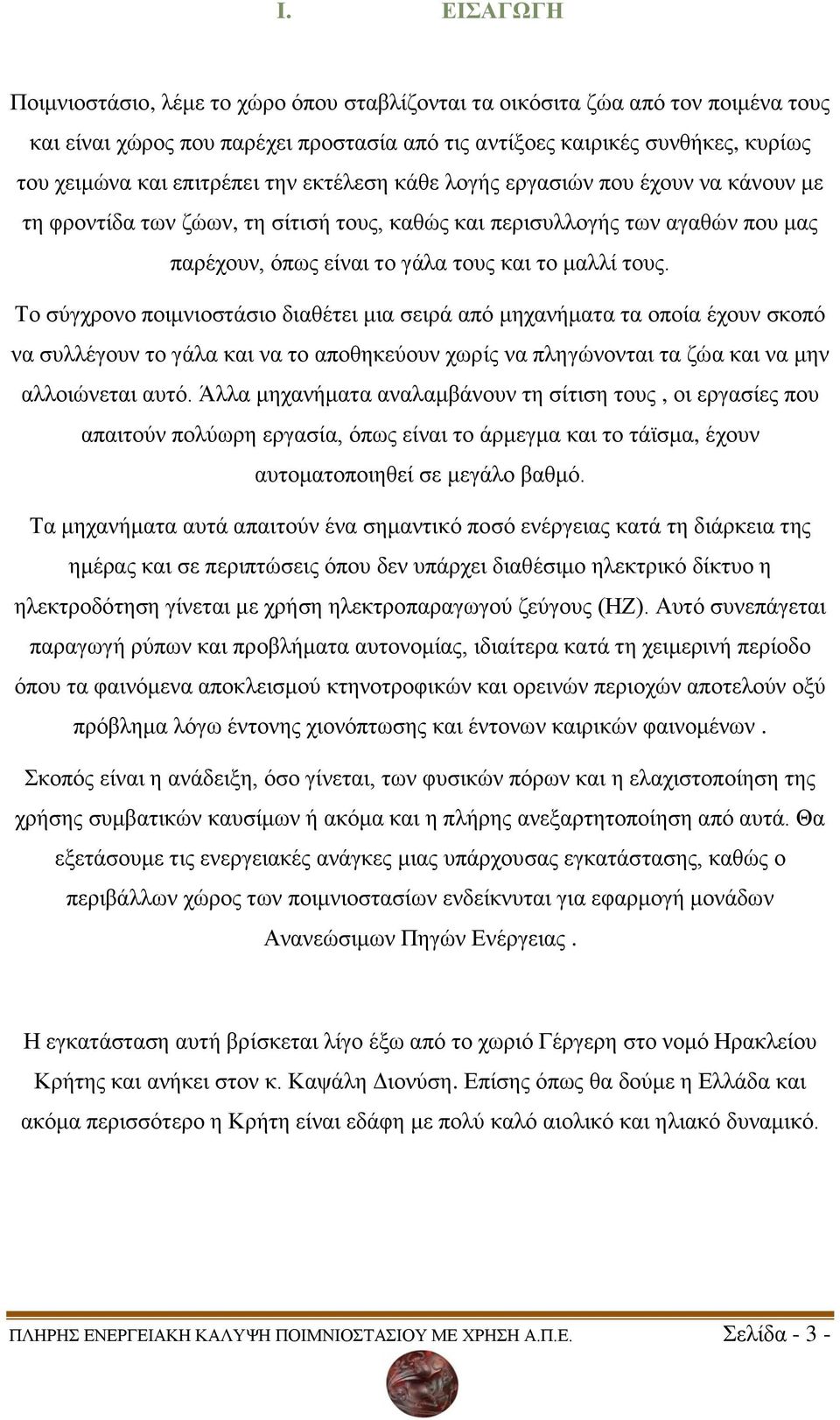 I. ΕΙΣΑΓΩΓΗ

Ποιμνιοστάσιο, λέμε το χώρο όπου σταβλίζονται τα οικόσιτα ζώα από τον ποιμένα τους και είναι χώρος που παρέχει προστασία από τις αντίξοες καιρικές συνθήκες, κυρίως του χειμώνα και επιτρέπει την εκτέλεση κάθε λογής εργασιών που έχουν να κάνουν με τη φροντίδα των ζώων, τη σίτισή τους, καθώς και περισυλλογής των αγαθών που μας παρέχουν, όπως είναι το γάλα τους και το μαλλί τους.

Το σύγχρονο ποιμνιοστάσιο διαθέτει μια σειρά από μηχανήματα τα οποία έχουν σκοπό να συλλέγουν το γάλα και να το αποθηκεύουν χωρίς να πληγώνονται τα ζώα και να μην αλλοιώνεται αυτό. Άλλα μηχανήματα αναλαμβάνουν τη σίτιση τους , οι εργασίες που απαιτούν πολύωρη εργασία, όπως είναι το άρμεγμα και το τάϊσμα, έχουν αυτοματοποιηθεί σε μεγάλο βαθμό.

Τα μηχανήματα αυτά απαιτούν ένα σημαντικό ποσό ενέργειας κατά τη διάρκεια της ημέρας και σε περιπτώσεις όπου δεν υπάρχει διαθέσιμο ηλεκτρικό δίκτυο η ηλεκτροδότηση γίνεται με χρήση ηλεκτροπαραγωγού ζεύγους (ΗΖ). Αυτό συνεπάγεται παραγωγή ρύπων και προβλήματα αυτονομίας, ιδιαίτερα κατά τη χειμερινή περίοδο όπου τα φαινόμενα αποκλεισμού κτηνοτροφικών και ορεινών περιοχών αποτελούν οξύ πρόβλημα λόγω έντονης χιονόπτωσης και έντονων καιρικών φαινομένων .

Σκοπός είναι η ανάδειξη, όσο γίνεται, των φυσικών πόρων και η ελαχιστοποίηση της χρήσης συμβατικών καυσίμων ή ακόμα και η πλήρης ανεξαρτητοποίηση από αυτά. Θα εξετάσουμε τις ενεργειακές ανάγκες μιας υπάρχουσας εγκατάστασης, καθώς ο περιβάλλων χώρος των ποιμνιοστασίων ενδείκνυται για εφαρμογή μονάδων Ανανεώσιμων Πηγών Ενέργειας .

Η εγκατάσταση αυτή βρίσκεται λίγο έξω από το χωριό Γέργερη στο νομό Ηρακλείου Κρήτης και ανήκει στον κ. Καψάλη Διονύση. Επίσης όπως θα δούμε η Ελλάδα και ακόμα περισσότερο η Κρήτη είναι εδάφη με πολύ καλό αιολικό και ηλιακό δυναμικό.

ΠΛΗΡΗΣ ΕΝΕΡΓΕΙΑΚΗ ΚΑΛΥΨΗ ΠΟΙΜΝΙΟΣΤΑΣΙΟΥ ΜΕ ΧΡΗΣΗ Α.Π.Ε. Σελίδα - 3 -